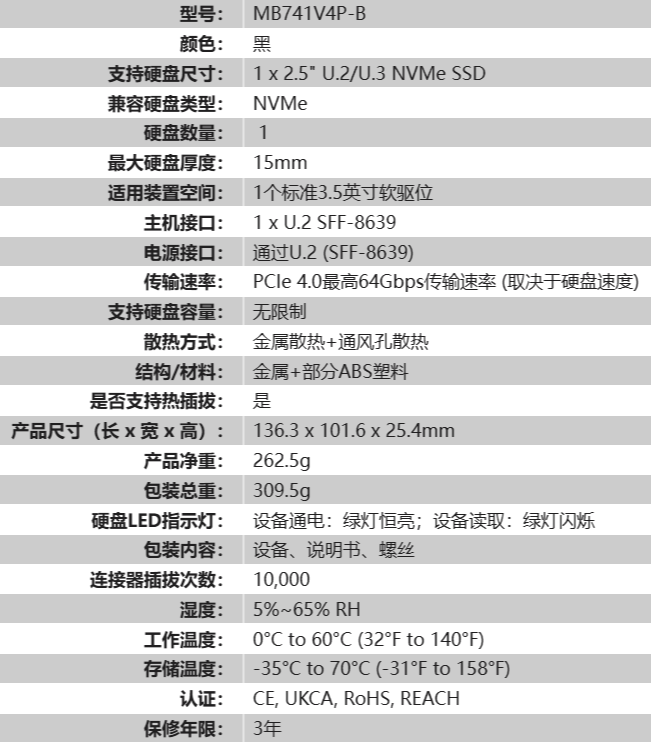 型号: MB741V4P-B
颜色: 黑
支持硬盘尺寸: 1 x 2.5" U.2/U.3 NVMe SSD
兼容硬盘类型: NVMe
硬盘数量: 1
最大硬盘厚度: 15mm
适用装置空间: 1个标准3.5英寸软驱位
主机接口: 1 x U.2 SFF-8639
电源接口: 通过U.2 (SFF-8639)
传输速率: PCIe 4.0最高64Gbps传输速率 (取决于硬盘速度)
支持硬盘容量: 无限制
散热方式: 金属散热+通风孔散热
结构/材料: 金属+部分ABS塑料
是否支持热插拔: 是
产品尺寸（长 x 宽 x 高）: 136.3 x 101.6 x 25.4mm
产品净重: 262.5g
包装总重: 309.5g
硬盘LED指示灯: 设备通电：绿灯恒亮；设备读取：绿灯闪烁
包装内容: 设备、说明书、螺丝
连接器插拔次数: 10,000
湿度: 5%~65% RH
工作温度: 0°C to 60°C (32°F to 140°F)
存储温度: -35°C to 70°C (-31°F to 158°F)
认证: CE, UKCA, RoHS, REACH
保修年限: 3年